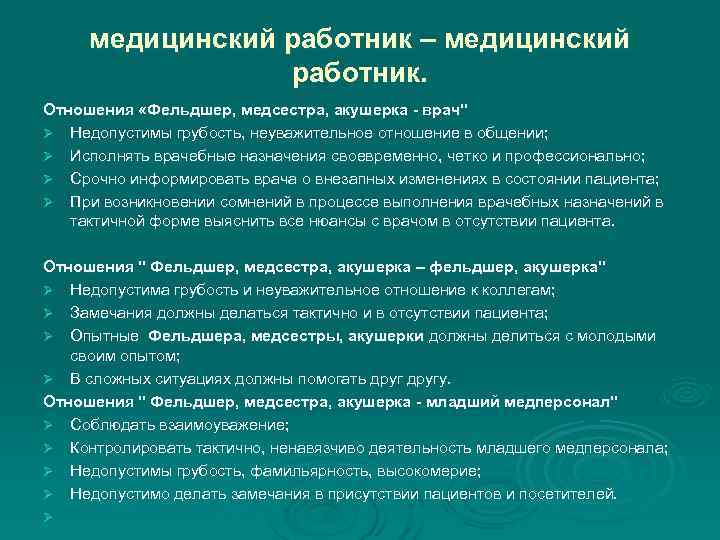 медицинский работник – медицинский работник.

Отношения «Фельдшер, медсестра, акушерка - врач"
➢ Недопустимы грубость, неуважительное отношение в общении;
➢ Исполнять врачебные назначения своевременно, четко и профессионально;
➢ Срочно информировать врача о внезапных изменениях в состоянии пациента;
➢ При возникновении сомнений в процессе выполнения врачебных назначений в тактичной форме выяснить все нюансы с врачом в отсутствии пациента.

Отношения " Фельдшер, медсестра, акушерка – фельдшер, акушерка"
➢ Недопустима грубость и неуважительное отношение к коллегам;
➢ Замечания должны делаться тактично и в отсутствии пациента;
➢ Опытные Фельдшера, медсестры, акушерки должны делиться с молодыми своим опытом;
➢ В сложных ситуациях должны помогать друг другу.
Отношения " Фельдшер, медсестра, акушерка - младший медперсонал"
➢ Соблюдать взаимоуважение;
➢ Контролировать тактично, ненавязчиво деятельность младшего медперсонала;
➢ Недопустимы грубость, фамильярность, высокомерие;
➢ Недопустимо делать замечания в присутствии пациентов и посетителей.
➢